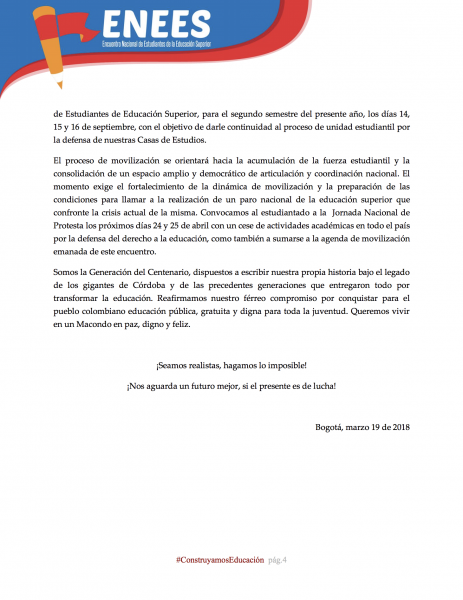 ENEES
Encuentro Nacional de Estudiantes de la Educación Superior

de Estudiantes de Educación Superior, para el segundo semestre del presente año, los días 14, 15 y 16 de septiembre, con el objetivo de darle continuidad al proceso de unidad estudiantil por la defensa de nuestras Casas de Estudios.

El proceso de movilización se orientará hacia la acumulación de la fuerza estudiantil y la consolidación de un espacio amplio y democrático de articulación y coordinación nacional. El momento exige el fortalecimiento de la dinámica de movilización y la preparación de las condiciones para llamar a la realización de un paro nacional de la educación superior que confronte la crisis actual de la misma. Convocamos al estudiantado a la Jornada Nacional de Protesta los próximos días 24 y 25 de abril con un cese de actividades académicas en todo el país por la defensa del derecho a la educación, como también a sumarse a la agenda de movilización emanada de este encuentro.

Somos la Generación del Centenario, dispuestos a escribir nuestra propia historia bajo el legado de los gigantes de Córdoba y de las precedentes generaciones que entregaron todo por transformar la educación. Reafirmamos nuestro férreo compromiso por conquistar para el pueblo colombiano educación pública, gratuita y digna para toda la juventud. Queremos vivir en un Macondo en paz, digno y feliz.

¡Seamos realistas, hagamos lo imposible!

¡Nos aguarda un futuro mejor, si el presente es de lucha!

Bogotá, marzo 19 de 2018

#ConstruyamosEducación pág.4